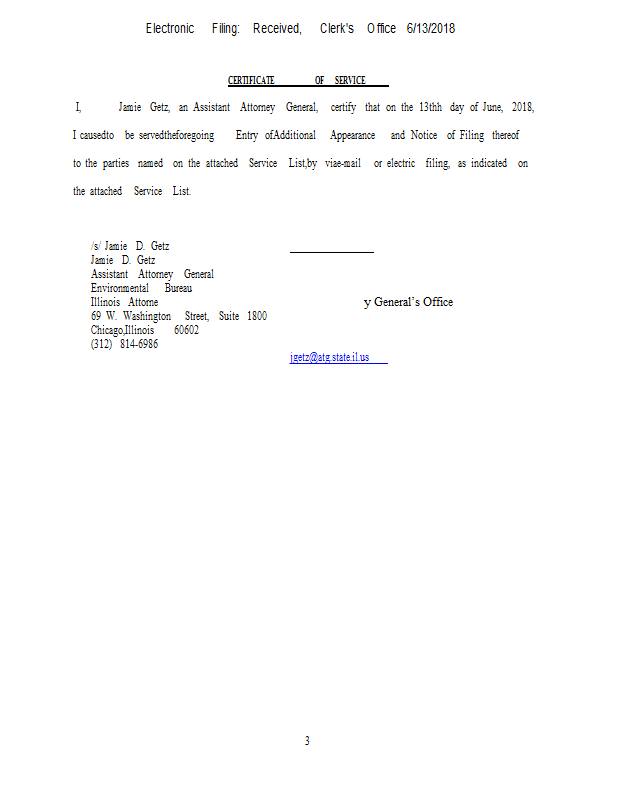 Electronic Filing: Received, Clerk's Office 6/13/2018

CERTIFICATE OF SERVICE

I, Jamie Getz, an Assistant Attorney General, certify that on the 13thh day of June, 2018, I causedto be servedtheforegoing Entry ofAdditional Appearance and Notice of Filing thereof to the parties named on the attached Service List,by viae-mail or electric filing, as indicated on the attached Service List.

/s/ Jamie D. Getz
Jamie D. Getz
Assistant Attorney General
Environmental Bureau
Illinois Attorne y General's Office
69 W. Washington Street, Suite 1800
Chicago,Illinois 60602
(312) 814-6986
jgetz@atg.state.il.us

3